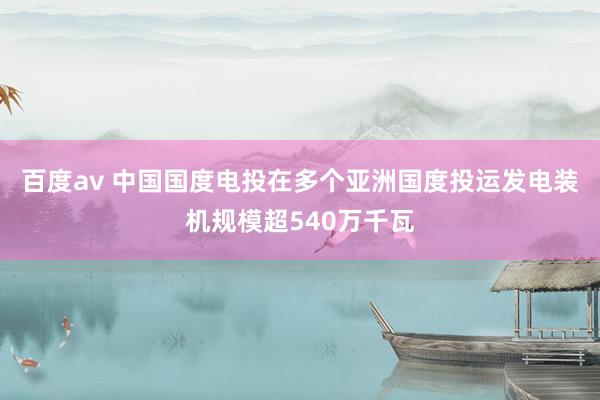 百度av 中国国度电投在多个亚洲国度投运发电装机规模超540万千瓦